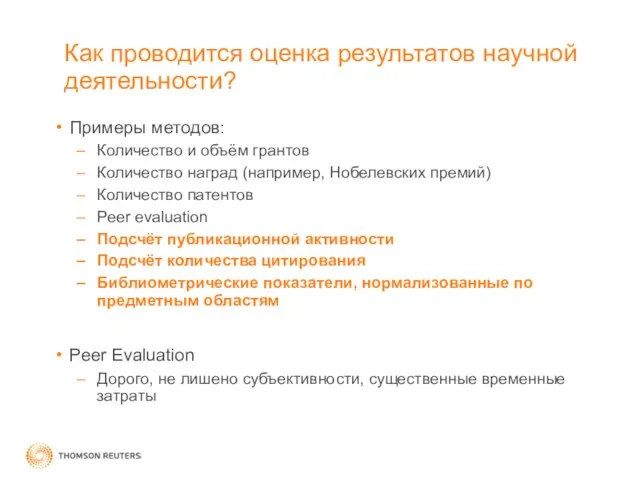 Как проводится оценка результатов научной деятельности?

• Примеры методов:
– Количество и объём грантов
– Количество наград (например, Нобелевских премий)
– Количество патентов
– Peer evaluation
– Подсчёт публикационной активности
– Подсчёт количества цитирования
– Библиометрические показатели, нормализованные по предметным областям

• Peer Evaluation
– Дорого, не лишено субъективности, существенные временные затраты

THOMSON REUTERS